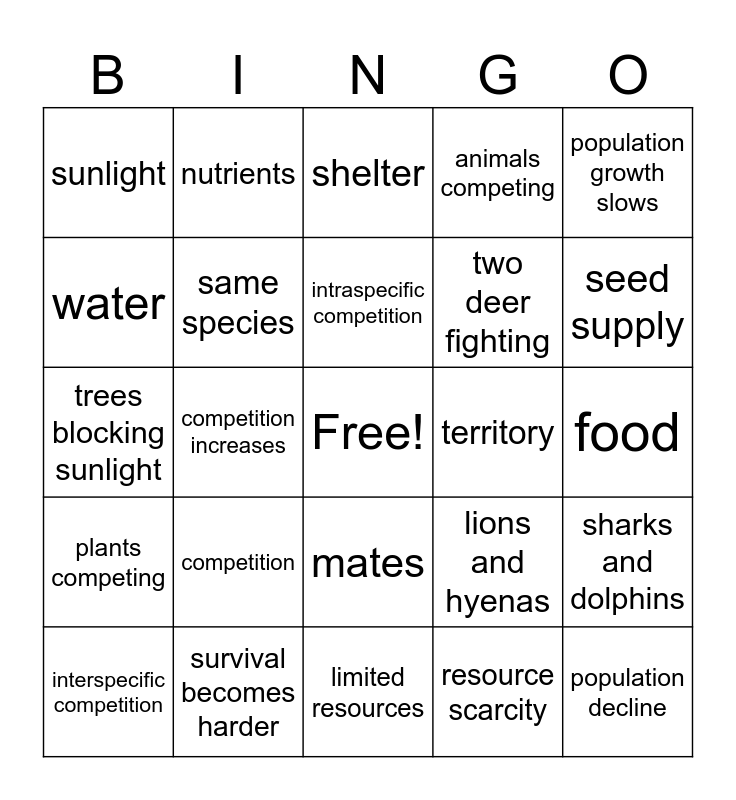 | B | I | N | G | O |
|---|---|---|---|---|
| sunlight | nutrients | shelter | animals competing | population growth slows |
| water | same species | intraspecific competition | two deer fighting | seed supply |
| trees blocking sunlight | competition increases | Free! | territory | food |
| plants competing | competition | mates | lions and hyenas | sharks and dolphins |
| interspecific competition | survival becomes harder | limited resources | resource scarcity | population decline |